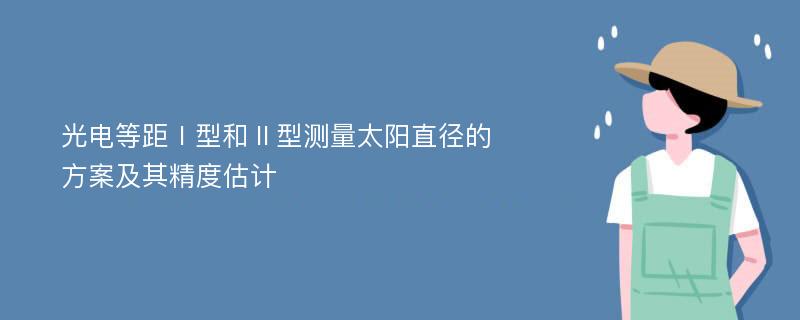 光电等距Ⅰ型和Ⅱ型测量太阳直径的方案及其精度估计